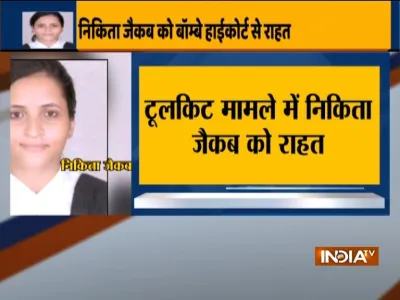 निकिता जैकब को बॉम्बे हाईकोर्ट से राहत

निकिता जैकब

टूलकिट मामले में निकिता जैकब को राहत

INDIA TV